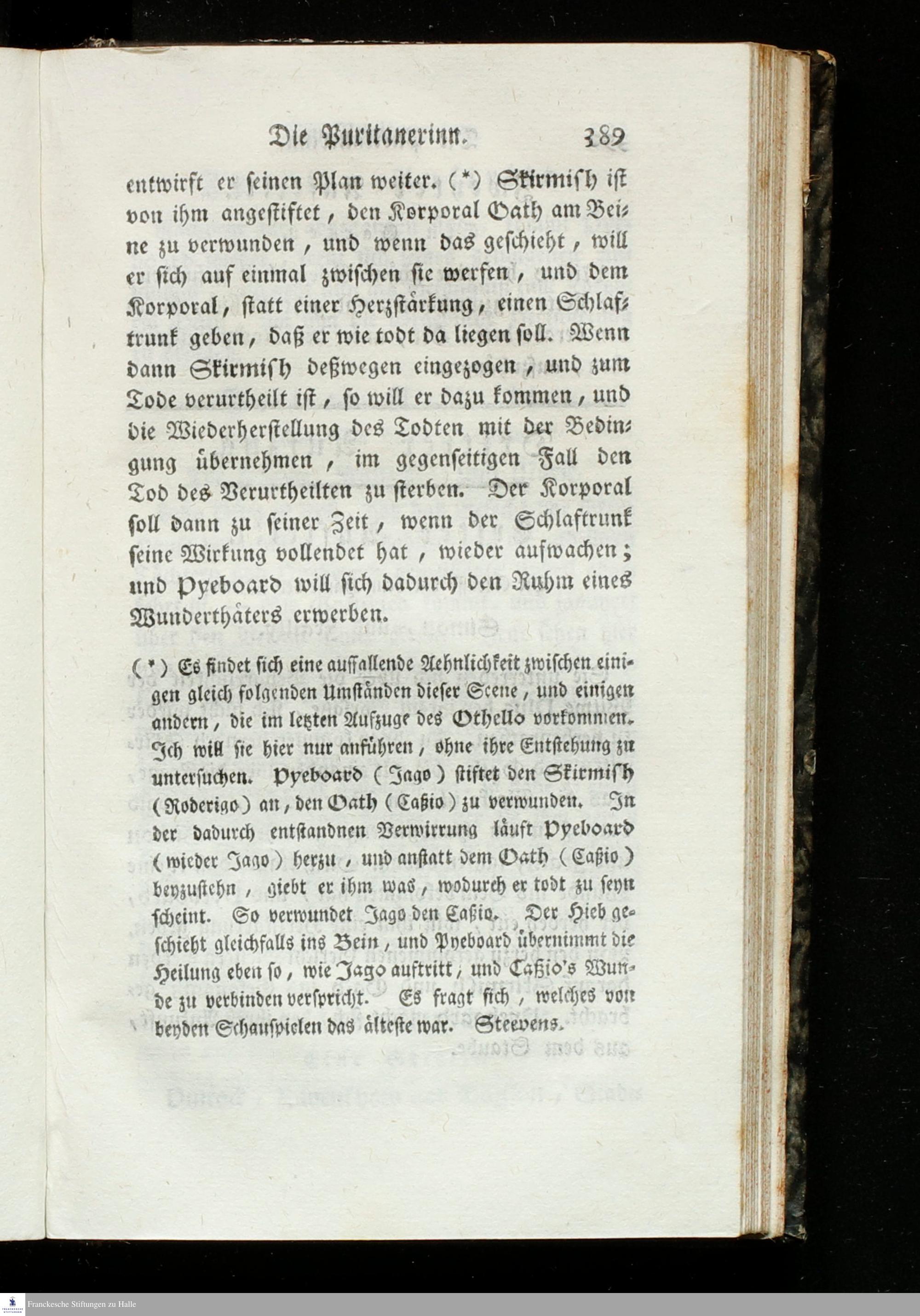 Die Puritanerinn. 389

entwirft er seinen Plan weiter. (*) Skirmish ist von ihm angestiftet, den Korporal Oath am Beine zu verwunden, und wenn das geschieht, will er sich auf einmal zwischen sie werfen, und dem Korporal, statt einer Herzstärkung, einen Schlaftrunk geben, daß er wie todt da liegen soll. Wenn dann Skirmish deßwegen eingezogen, und zum Tode verurtheilt ist, so will er dazu kommen, und die Wiederherstellung des Todten mit der Bedingung übernehmen, im gegenseitigen Fall den Tod des Verurtheilten zu sterben. Der Korporal soll dann zu seiner Zeit, wenn der Schlaftrunk seine Wirkung vollendet hat, wieder aufwachen; und Pyeboard will sich dadurch den Ruhm eines Wunderthäters erwerben.

(*) Es findet sich eine auffallende Aehnlichkeit zwischen einigen gleich folgenden Umständen dieser Scene, und einigen andern, die im letzten Aufzuge des Othello vorkommen. Ich will sie hier nur anführen, ohne ihre Entstehung zu untersuchen. Pyeboard (Jago) stiftet den Skirmish (Roderigo) an, den Oath (Caßio) zu verwunden. In der dadurch entstandnen Verwirrung läuft Pyeboard (wieder Jago) herzu, und anstatt dem Oath (Caßio) beyzustehn, giebt er ihm was, wodurch er todt zu seyn scheint. So verwundet Jago den Caßio. Der Hieb geschieht gleichfalls ins Bein, und Pyeboard übernimmt die Heilung eben so, wie Jago auftritt, und Caßio's Wunde zu verbinden verspricht. Es fragt sich, welches von beyden Schauspielen das älteste war. Steevens.

Franckesche Stiftungen zu Halle